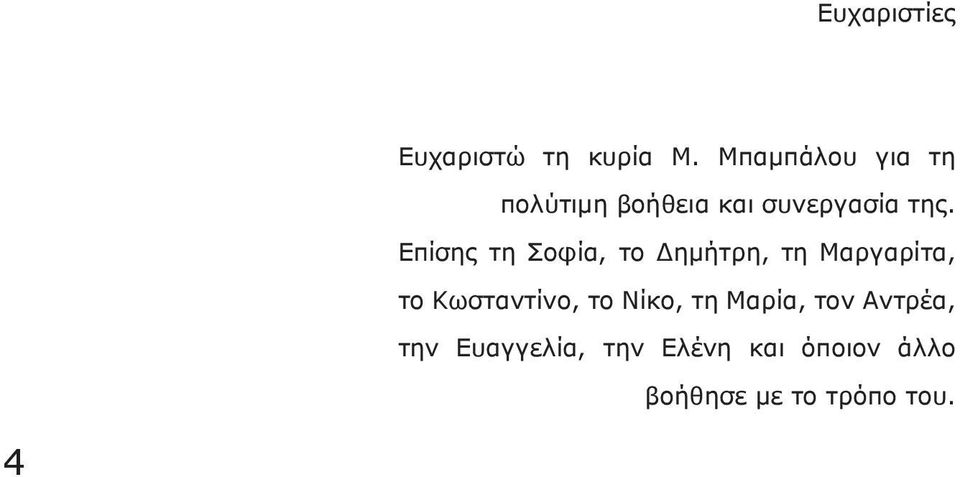 Ευχαριστίες

Ευχαριστώ τη κυρία Μ. Μπαμπάλου για τη πολύτιμη βοήθεια και συνεργασία της.

Επίσης τη Σοφία, το Δημήτρη, τη Μαργαρίτα, το Κωσταντίνο, το Νίκο, τη Μαρία, τον Αντρέα, την Ευαγγελία, την Ελένη και όποιον άλλο βοήθησε με το τρόπο του.

4